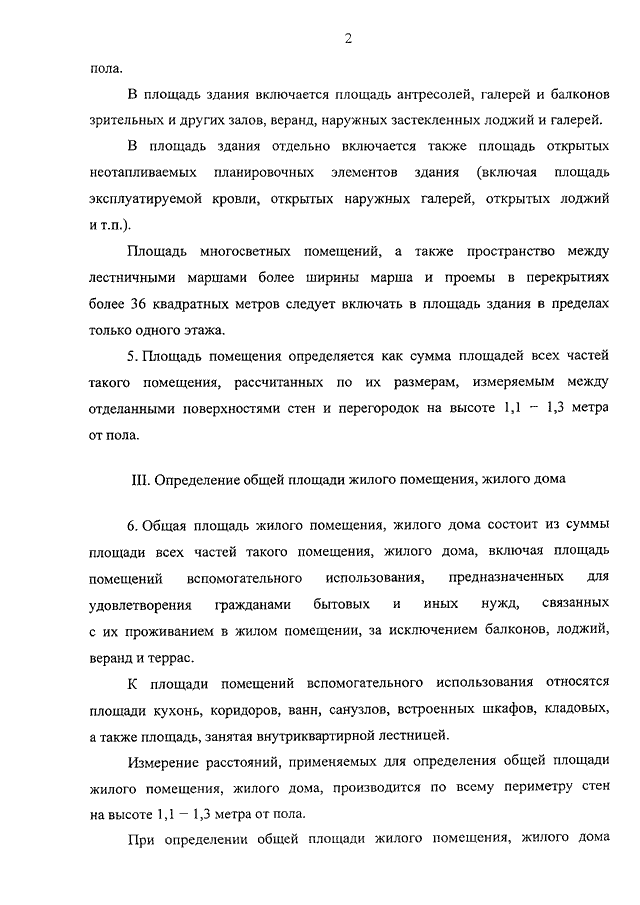 2

пола.

В площадь здания включается площадь антресолей, галерей и балконов зрительных и других залов, веранд, наружных застекленных лоджий и галерей.

В площадь здания отдельно включается также площадь открытых неотапливаемых планировочных элементов здания (включая площадь эксплуатируемой кровли, открытых наружных галерей, открытых лоджий и т.п.).

Площадь многосветных помещений, а также пространство между лестничными маршами более ширины марша и проемы в перекрытиях более 36 квадратных метров следует включать в площадь здания в пределах только одного этажа.

5. Площадь помещения определяется как сумма площадей всех частей такого помещения, рассчитанных по их размерам, измеряемым между отделанными поверхностями стен и перегородок на высоте 1,1 – 1,3 метра от пола.

III. Определение общей площади жилого помещения, жилого дома

6. Общая площадь жилого помещения, жилого дома состоит из суммы площади всех частей такого помещения, жилого дома, включая площадь помещений вспомогательного использования, предназначенных для удовлетворения гражданами бытовых и иных нужд, связанных с их проживанием в жилом помещении, за исключением балконов, лоджий, веранд и террас.

К площади помещений вспомогательного использования относятся площади кухонь, коридоров, ванн, санузлов, встроенных шкафов, кладовых, а также площадь, занятая внутриквартирной лестницей.

Измерение расстояний, применяемых для определения общей площади жилого помещения, жилого дома, производится по всему периметру стен на высоте 1,1 – 1,3 метра от пола.

При определении общей площади жилого помещения, жилого дома